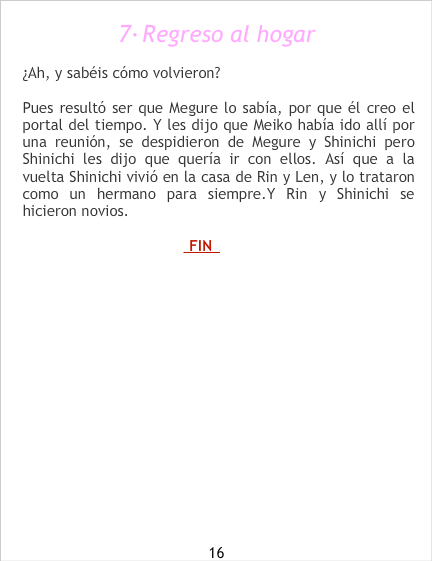 7· Regreso al hogar

¿Ah, y sabéis cómo volvieron?

Pues resultó ser que Megure lo sabía, por que él creo el portal del tiempo. Y les dijo que Meiko había ido allí por una reunión, se despidieron de Megure y Shinichi pero Shinichi les dijo que quería ir con ellos. Así que a la vuelta Shinichi vivió en la casa de Rin y Len, y lo trataron como un hermano para siempre.Y Rin y Shinichi se hicieron novios.

FIN

16